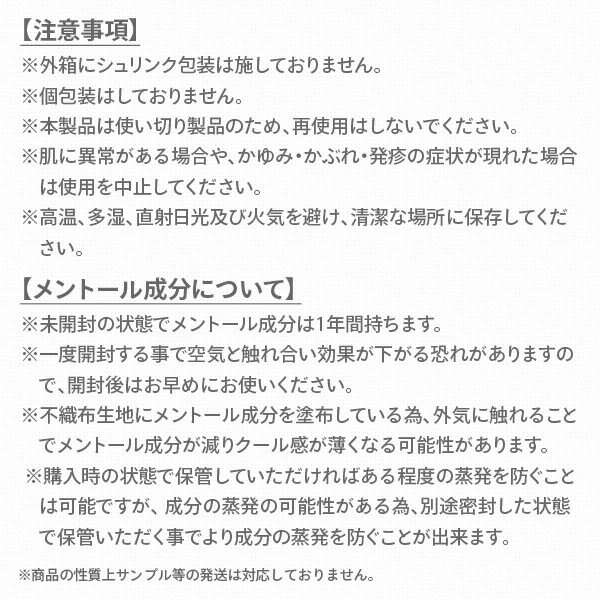 【注意事項】
※外箱にシュリンク包装は施しておりません。
※個包装はしておりません。
※本製品は使い切り製品のため、再使用はしないでください。
※肌に異常がある場合や、かゆみ・かぶれ・発疹の症状が現れた場合は使用を中止してください。
※高温、多湿、直射日光及び火気を避け、清潔な場所に保存してください。

【メントール成分について】
※未開封の状態でメントール成分は1年間持ちます。
※一度開封する事で空気と触れ合い効果が下がる恐れがありますので、開封後はお早めにお使いください。
※不織布生地にメントール成分を塗布している為、外気に触れることでメントール成分が減りクール感が薄くなる可能性があります。
※購入時の状態で保管していただければある程度の蒸発を防ぐことは可能ですが、成分の蒸発の可能性がある為、別途密封した状態で保管いただく事でより成分の蒸発を防ぐことが出来ます。

※商品の性質上サンプル等の発送は対応しておりません。